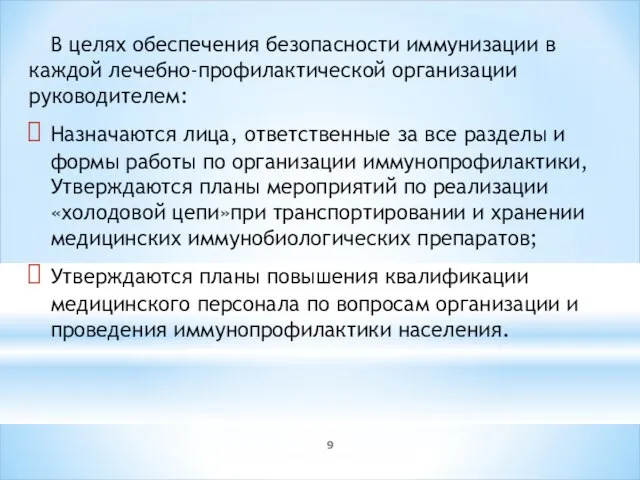 В целях обеспечения безопасности иммунизации в каждой лечебно-профилактической организации руководителем:

Назначаются лица, ответственные за все разделы и формы работы по организации иммунопрофилактики, Утверждаются планы мероприятий по реализации «холодовой цепи»при транспортировании и хранении медицинских иммунобиологических препаратов;

Утверждаются планы повышения квалификации медицинского персонала по вопросам организации и проведения иммунопрофилактики населения.

9